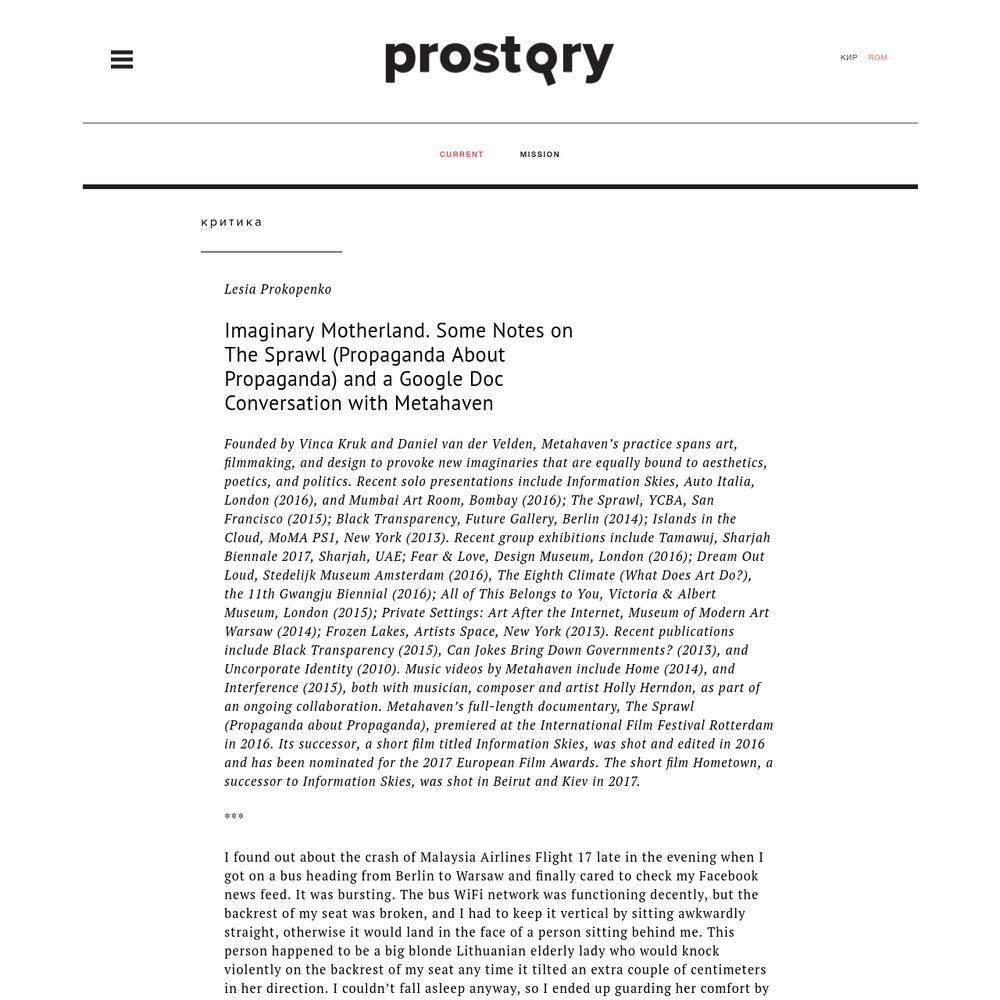 prostory

КИР ROM

CURRENT MISSION

критика

Lesia Prokopenko

Imaginary Motherland. Some Notes on The Sprawl (Propaganda About Propaganda) and a Google Doc Conversation with Metahaven

Founded by Vinca Kruk and Daniel van der Velden, Metahaven's practice spans art, filmmaking, and design to provoke new imaginaries that are equally bound to aesthetics, poetics, and politics. Recent solo presentations include Information Skies, Auto Italia, London (2016), and Mumbai Art Room, Bombay (2016); The Sprawl, YCBA, San Francisco (2015); Black Transparency, Future Gallery, Berlin (2014); Islands in the Cloud, MoMA PS1, New York (2013). Recent group exhibitions include Tamawuj, Sharjah Biennale 2017, Sharjah, UAE; Fear & Love, Design Museum, London (2016); Dream Out Loud, Stedelijk Museum Amsterdam (2016), The Eighth Climate (What Does Art Do?), the 11th Gwangju Biennial (2016); All of This Belongs to You, Victoria & Albert Museum, London (2015); Private Settings: Art After the Internet, Museum of Modern Art Warsaw (2014); Frozen Lakes, Artists Space, New York (2013). Recent publications include Black Transparency (2015), Can Jokes Bring Down Governments? (2013), and Uncorporate Identity (2010). Music videos by Metahaven include Home (2014), and Interference (2015), both with musician, composer and artist Holly Herndon, as part of an ongoing collaboration. Metahaven's full-length documentary, The Sprawl (Propaganda about Propaganda), premiered at the International Film Festival Rotterdam in 2016. Its successor, a short film titled Information Skies, was shot and edited in 2016 and has been nominated for the 2017 European Film Awards. The short film Hometown, a successor to Information Skies, was shot in Beirut and Kiev in 2017.

***

I found out about the crash of Malaysia Airlines Flight 17 late in the evening when I got on a bus heading from Berlin to Warsaw and finally cared to check my Facebook news feed. It was bursting. The bus WiFi network was functioning decently, but the backrest of my seat was broken, and I had to keep it vertical by sitting awkwardly straight, otherwise it would land in the face of a person sitting behind me. This person happened to be a big blonde Lithuanian elderly lady who would knock violently on the backrest of my seat any time it tilted an extra couple of centimeters in her direction. I couldn't fall asleep anyway, so I ended up guarding her comfort by